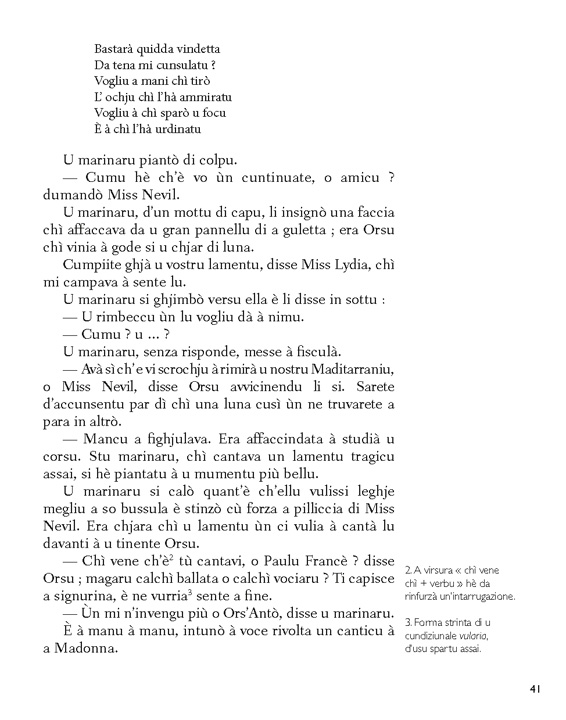 Bastarà quidda vindetta
Da tena mi cunsulatu ?
Vogliu a mani chì tirò
L' ochju chì l'hà ammiratu
Vogliu à chì sparò u focu
È à chì l'hà urdinatu

U marinaru piantò di colpu.

— Cumu hè ch'è vo ùn cuntinuate, o amicu ? dumandò Miss Nevil.

U marinaru, d'un mottu di capu, li insignò una faccia chì affaccava da u gran pannellu di a guletta ; era Orsu chì vinia à gode si u chjar di luna.

Cumpiite ghjà u vostru lamentu, disse Miss Lydia, chì mi campava à sente lu.

U marinaru si ghjimbò versu ella è li disse in sottu :

— U rimbeccu ùn lu vogliu dà à nimu.

— Cumu ? u ... ?

U marinaru, senza risponde, messe à fisculà.

— Avà sì ch'e vi scrochju à rimirà u nostru Maditarraniu, o Miss Nevil, disse Orsu avvicinendu li si. Sarete d'accunsentu par dì chì una luna cusì ùn ne truvarete a para in altrò.

— Mancu a fighjulava. Era affaccindata à studià u corsu. Stu marinaru, chì cantava un lamentu tragicu assai, si hè piantatu à u mumentu più bellu.

U marinaru si calò quant'è ch'ellu vulissi leghje megliu a so bussula è stinzò cù forza a pilliccia di Miss Nevil. Era chjara chì u lamentu ùn ci vulia à cantà lu davanti à u tinente Orsu.

— Chì vene ch'è$^2$ tù cantavi, o Paulu Francè ? disse Orsu ; magaru calchì ballata o calchì vociaru ? Ti capisce a signurina, è ne vurria$^3$ sente a fine.

— Ùn mi n'invengu più o Ors'Antò, disse u marinaru.

È à manu à manu, intunò à voce rivolta un canticu à a Madonna.

2. A virsura « chì vene chì + verbu » hè da rinfurzà un'intarrugazione.

3. Forma strinta di u cundiziunale vuloria, d'usu spartu assai.

41